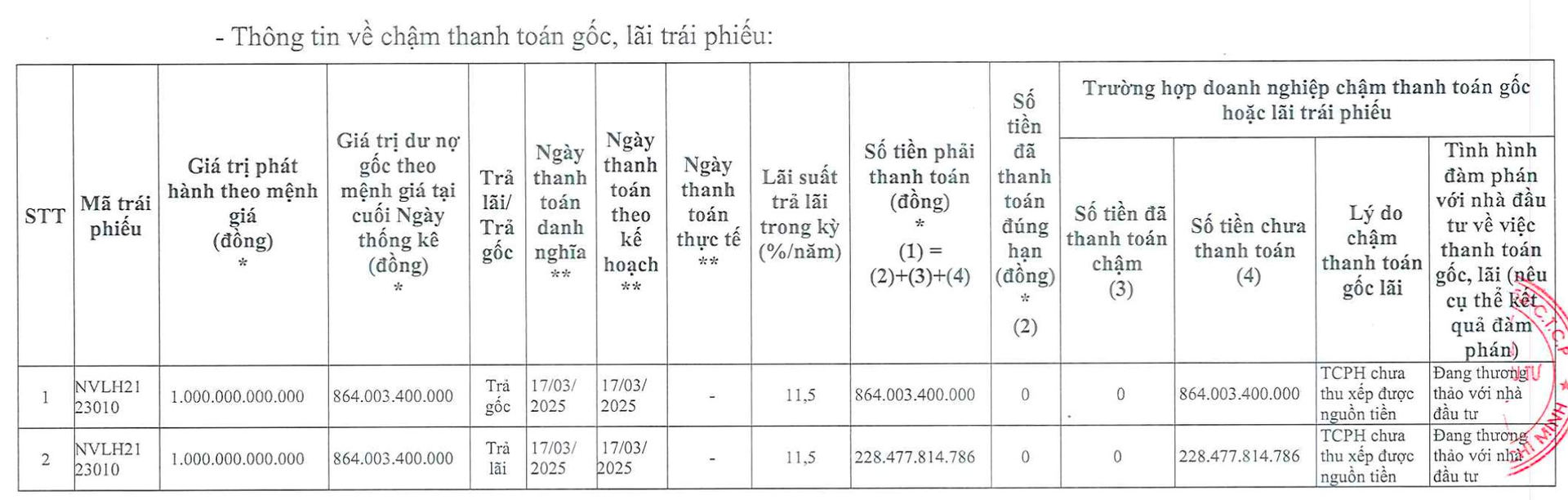 - Thông tin về chậm thanh toán gốc, lãi trái phiếu:

| STT | Mã trái phiếu | Giá trị phát hành theo mệnh giá (đồng) * | Giá trị dư nợ gốc theo mệnh giá tại cuối Ngày thống kê (đồng) * | Trả lãi/ Trả gốc | Ngày thanh toán danh nghĩa ** | Ngày thanh toán theo kế hoạch ** | Ngày thanh toán thực tế ** | Lãi suất trả lãi trong kỳ (%/năm) | Số tiền phải thanh toán (đồng) * (1) = (2)+(3)+(4) | Số tiền đã thanh toán đúng hạn (đồng) * (2) | Trường hợp doanh nghiệp chậm thanh toán gốc hoặc lãi trái phiếu | | | |
|---|---|---|---|---|---|---|---|---|---|---|---|---|---|---|
| | | | | | | | | | | | Số tiền đã thanh toán chậm (3) | Số tiền chưa thanh toán (4) | Lý do chậm thanh toán gốc lãi | Tình hình đàm phán với nhà đầu tư về việc thanh toán gốc, lãi (nêu cụ thể kết quả đàm phán) |
| 1 | NVLH2123010 | 1.000.000.000.000 | 864.003.400.000 | Trả gốc | 17/03/2025 | 17/03/2025 | - | 11,5 | 864.003.400.000 | 0 | 0 | 864.003.400.000 | TCPH chưa thu xếp được nguồn tiền | Đang thương thảo với nhà đầu tư |
| 2 | NVLH2123010 | 1.000.000.000.000 | 864.003.400.000 | Trả lãi | 17/03/2025 | 17/03/2025 | - | 11,5 | 228.477.814.786 | 0 | 0 | 228.477.814.786 | TCPH chưa thu xếp được nguồn tiền | Đang thương thảo với nhà đầu tư |